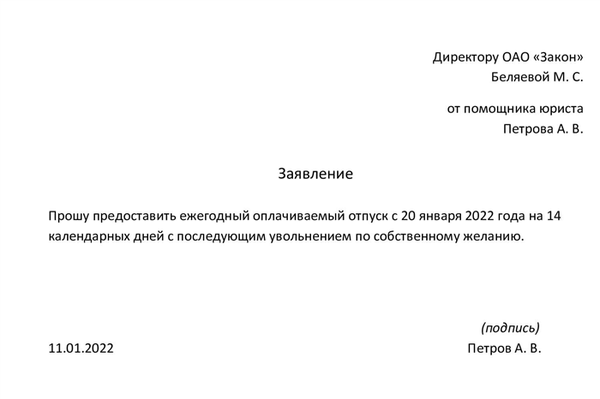 Директору ОАО «Закон»
Беляевой М. С.

от помощника юриста
Петрова А. В.

Заявление

Прошу предоставить ежегодный оплачиваемый отпуск с 20 января 2022 года на 14 календарных дней с последующим увольнением по собственному желанию.

(подпись)

11.01.2022

Петров А. В.